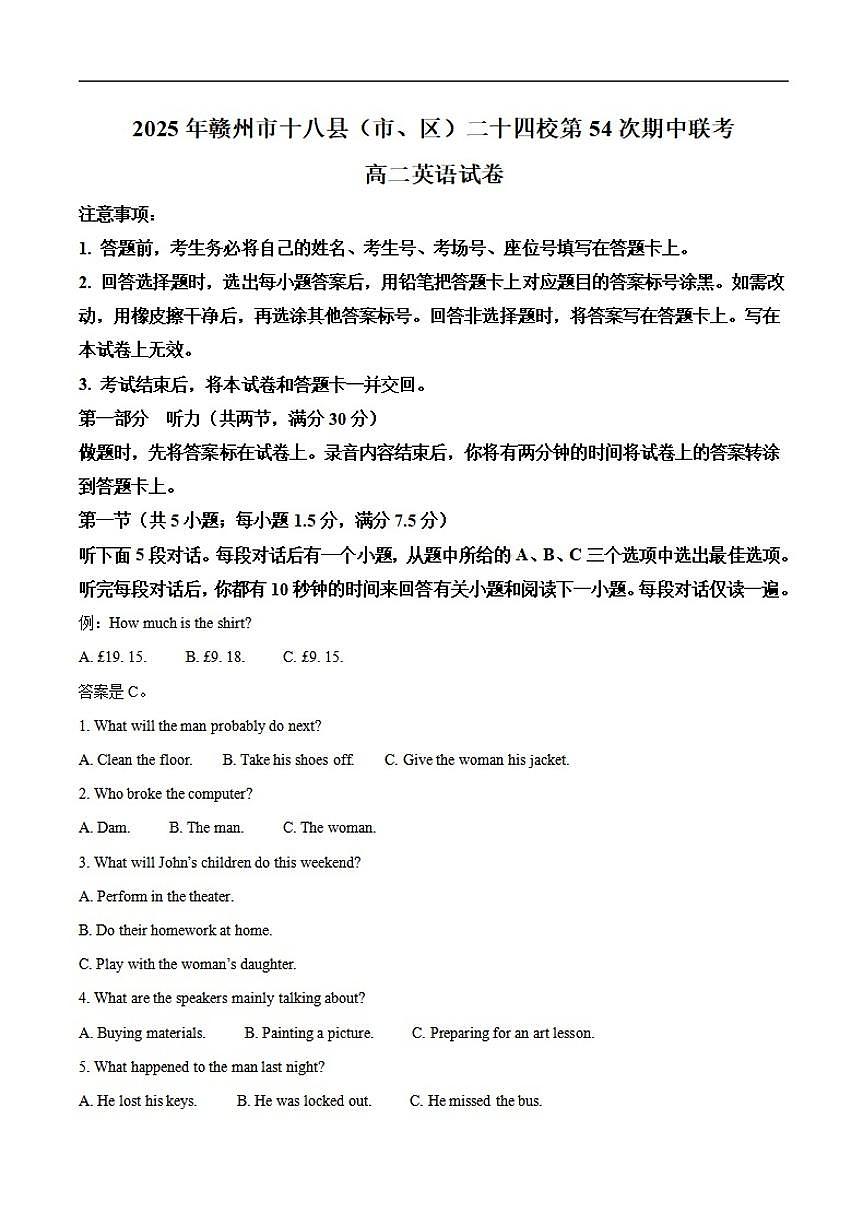 2025 年赣州市十八县（市、区）二十四校第 54 次期中联考

高二英语试卷

注意事项：

1. 答题前，考生务必将自己的姓名、考生号、考场号、座位号填写在答题卡上。

2. 回答选择题时，选出每小题答案后，用铅笔把答题卡上对应题目的答案标号涂黑。如需改动，用橡皮擦干净后，再选涂其他答案标号。回答非选择题时，将答案写在答题卡上。写在本试卷上无效。

3. 考试结束后，将本试卷和答题卡一并交回。

第一部分　听力（共两节，满分 30 分）

做题时，先将答案标在试卷上。录音内容结束后，你将有两分钟的时间将试卷上的答案转涂到答题卡上。

第一节（共 5 小题；每小题 1.5 分，满分 7.5 分）

听下面 5 段对话。每段对话后有一个小题，从题中所给的 A、B、C 三个选项中选出最佳选项。听完每段对话后，你都有 10 秒钟的时间来回答有关小题和阅读下一小题。每段对话仅读一遍。

例：How much is the shirt?

A. £19. 15.　　B. £9. 18.　　C. £9. 15.

答案是 C。

1. What will the man probably do next?

A. Clean the floor.　　B. Take his shoes off.　　C. Give the woman his jacket.

2. Who broke the computer?

A. Dam.　　B. The man.　　C. The woman.

3. What will John's children do this weekend?

A. Perform in the theater.

B. Do their homework at home.

C. Play with the woman's daughter.

4. What are the speakers mainly talking about?

A. Buying materials.　　B. Painting a picture.　　C. Preparing for an art lesson.

5. What happened to the man last night?

A. He lost his keys.　　B. He was locked out.　　C. He missed the bus.